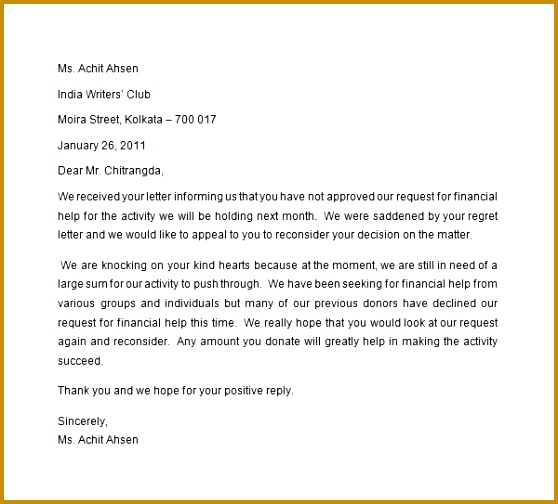 Ms. Achit Ahsen

India Writers' Club

Moira Street, Kolkata – 700 017

January 26, 2011

Dear Mr. Chitrangda,

We received your letter informing us that you have not approved our request for financial help for the activity we will be holding next month. We were saddened by your regret letter and we would like to appeal to you to reconsider your decision on the matter.

We are knocking on your kind hearts because at the moment, we are still in need of a large sum for our activity to push through. We have been seeking for financial help from various groups and individuals but many of our previous donors have declined our request for financial help this time. We really hope that you would look at our request again and reconsider. Any amount you donate will greatly help in making the activity succeed.

Thank you and we hope for your positive reply.

Sincerely,
Ms. Achit Ahsen